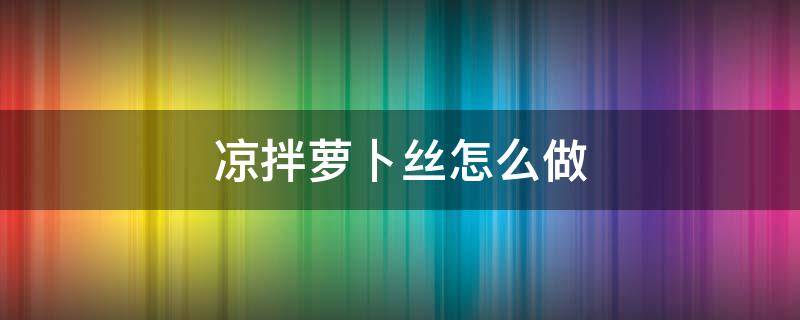 凉拌萝卜丝怎么做